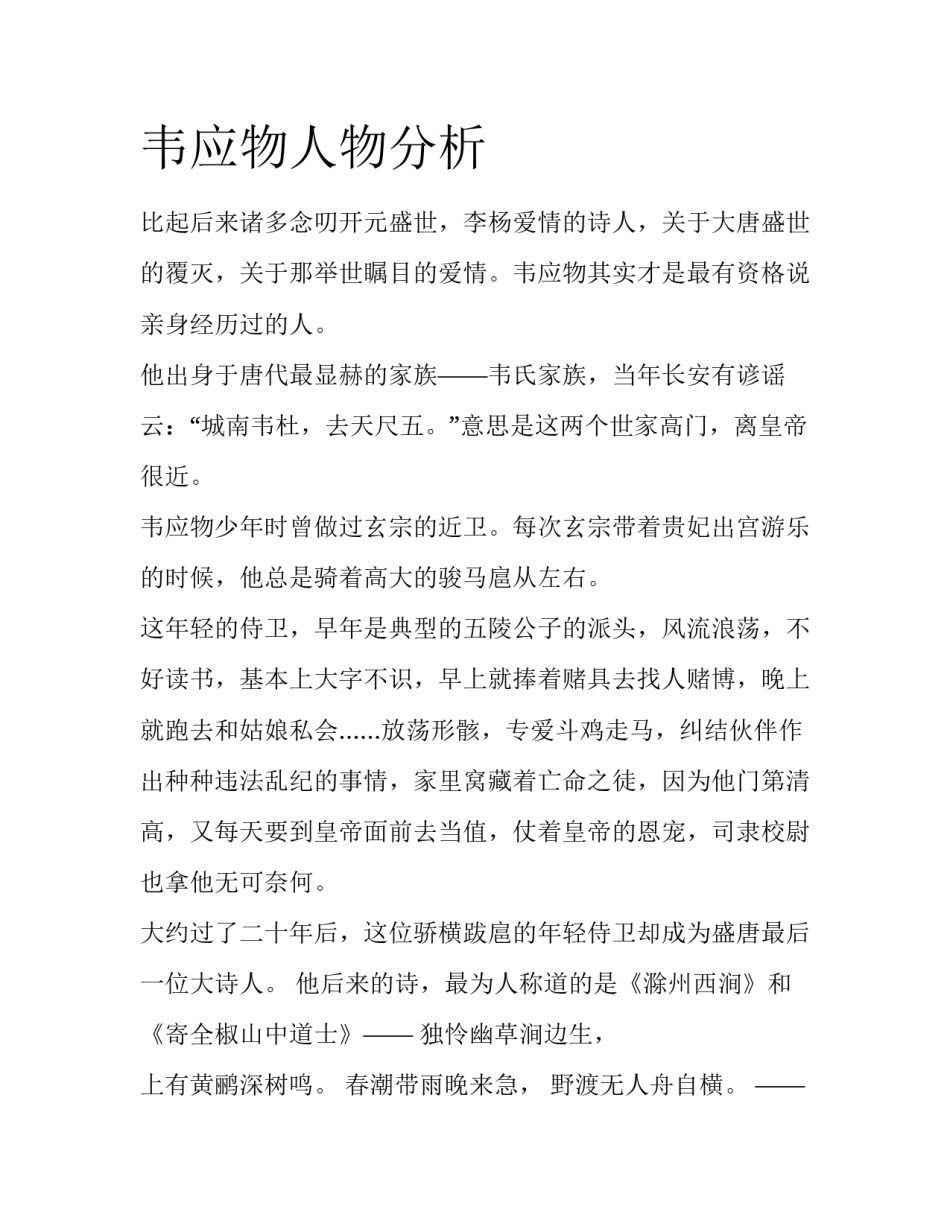 韦应物人物分析

比起后来诸多念叨开元盛世，李杨爱情的诗人，关于大唐盛世的覆灭，关于那举世瞩目的爱情。韦应物其实才是最有资格说亲身经历过的人。

他出身于唐代最显赫的家族——韦氏家族，当年长安有谚谣云：“城南韦杜，去天尺五。”意思是这两个世家高门，离皇帝很近。

韦应物少年时曾做过玄宗的近卫。每次玄宗带着贵妃出宫游乐的时候，他总是骑着高大的骏马扈从左右。

这年轻的侍卫，早年是典型的五陵公子的派头，风流浪荡，不好读书，基本上大字不识，早上就捧着赌具去找人赌博，晚上就跑去和姑娘私会......放荡形骸，专爱斗鸡走马，纠结伙伴作出种种违法乱纪的事情，家里窝藏着亡命之徒，因为他门第清高，又每天要到皇帝面前去当值，仗着皇帝的恩宠，司隶校尉也拿他无可奈何。

大约过了二十年后，这位骄横跋扈的年轻侍卫却成为盛唐最后一位大诗人。 他后来的诗，最为人称道的是《滁州西涧》和《寄全椒山中道士》—— 独怜幽草涧边生，

上有黄鹂深树鸣。 春潮带雨晚来急， 野渡无人舟自横。 ——